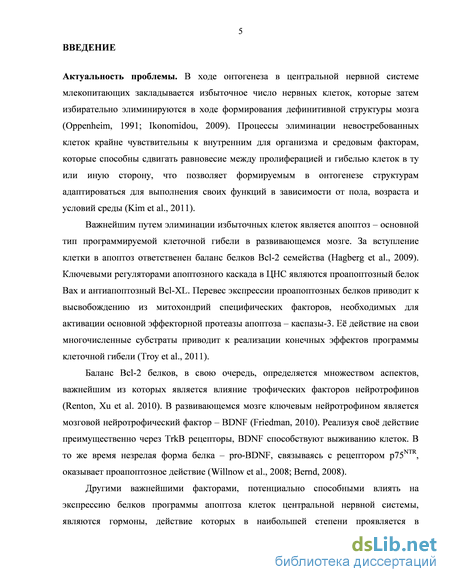 5

ВВЕДЕНИЕ

Актуальность проблемы. В ходе онтогенеза в центральной нервной системе млекопитающих закладывается избыточное число нервных клеток, которые затем избирательно элиминируются в ходе формирования дефинитивной структуры мозга (Oppenheim, 1991; Ikonomidou, 2009). Процессы элиминации невостребованных клеток крайне чувствительны к внутренним для организма и средовым факторам, которые способны сдвигать равновесие между пролиферацией и гибелью клеток в ту или иную сторону, что позволяет формируемым в онтогенезе структурам адаптироваться для выполнения своих функций в зависимости от пола, возраста и условий среды (Kim et al., 2011).

Важнейшим путем элиминации избыточных клеток является апоптоз – основной тип программируемой клеточной гибели в развивающемся мозге. За вступление клетки в апоптоз ответственен баланс белков Bcl-2 семейства (Hagberg et al., 2009). Ключевыми регуляторами апоптозного каскада в ЦНС являются проапоптозный белок Bax и антиапоптозный Bcl-XL. Перевес экспрессии проапоптозных белков приводит к высвобождению из митохондрий специфических факторов, необходимых для активации основной эффекторной протеазы апоптоза – каспазы-3. Её действие на свои многочисленные субстраты приводит к реализации конечных эффектов программы клеточной гибели (Troy et al., 2011).

Баланс Bcl-2 белков, в свою очередь, определяется множеством аспектов, важнейшим из которых является влияние трофических факторов нейротрофинов (Renton, Xu et al. 2010). В развивающемся мозге ключевым нейротрофином является мозговой нейротрофический фактор – BDNF (Friedman, 2010). Реализуя своё действие преимущественно через TrkB рецепторы, BDNF способствуют выживанию клеток. В то же время незрелая форма белка – pro-BDNF, связываясь с рецептором $p75^{NTR}$, оказывает проапоптозное действие (Willnow et al., 2008; Bernd, 2008).

Другими важнейшими факторами, потенциально способными влиять на экспрессию белков программы апоптоза клеток центральной нервной системы, являются гормоны, действие которых в наибольшей степени проявляется в

dsLib.net
библиотека диссертаций